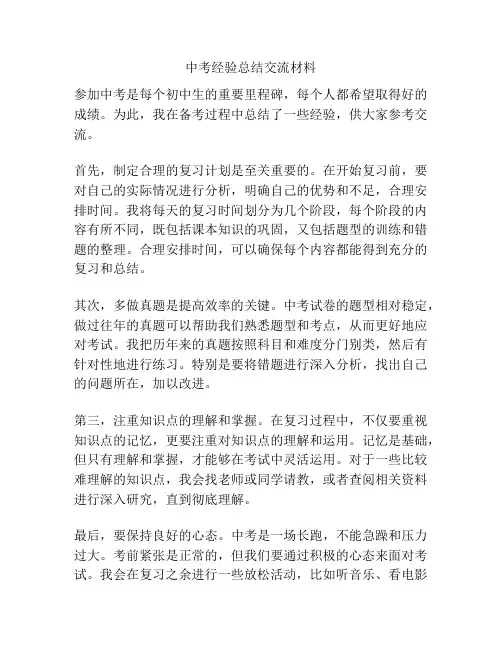 中考经验总结交流材料

参加中考是每个初中生的重要里程碑，每个人都希望取得好的成绩。为此，我在备考过程中总结了一些经验，供大家参考交流。

首先，制定合理的复习计划是至关重要的。在开始复习前，要对自己的实际情况进行分析，明确自己的优势和不足，合理安排时间。我将每天的复习时间划分为几个阶段，每个阶段的内容有所不同，既包括课本知识的巩固，又包括题型的训练和错题的整理。合理安排时间，可以确保每个内容都能得到充分的复习和总结。

其次，多做真题是提高效率的关键。中考试卷的题型相对稳定，做过往年的真题可以帮助我们熟悉题型和考点，从而更好地应对考试。我把历年来的真题按照科目和难度分门别类，然后有针对性地进行练习。特别是要将错题进行深入分析，找出自己的问题所在，加以改进。

第三，注重知识点的理解和掌握。在复习过程中，不仅要重视知识点的记忆，更要注重对知识点的理解和运用。记忆是基础，但只有理解和掌握，才能够在考试中灵活运用。对于一些比较难理解的知识点，我会找老师或同学请教，或者查阅相关资料进行深入研究，直到彻底理解。

最后，要保持良好的心态。中考是一场长跑，不能急躁和压力过大。考前紧张是正常的，但我们要通过积极的心态来面对考试。我会在复习之余进行一些放松活动，比如听音乐、看电影